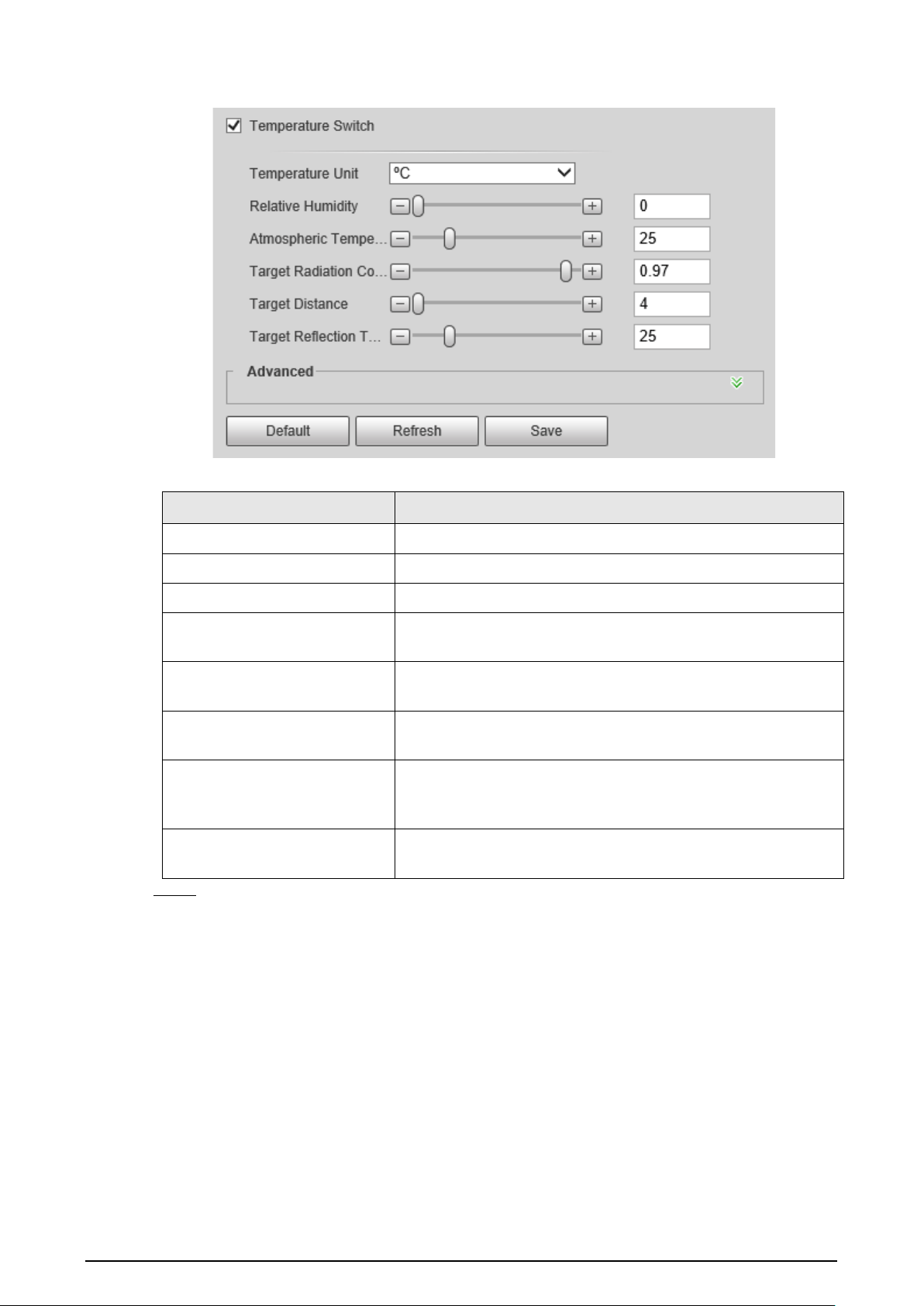 Temperature Switch

Temperature Unit ºC

Relative Humidity 0

Atmospheric Tempe... 25

Target Radiation Co... 0.97

Target Distance 4

Target Reflection T... 25

Advanced

Default Refresh Save